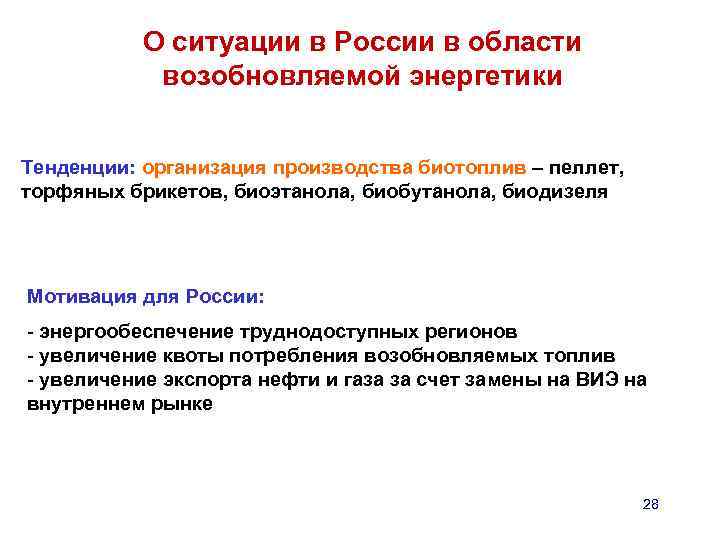 О ситуации в России в области возобновляемой энергетики

Тенденции: организация производства биотоплив – пеллет, торфяных брикетов, биоэтанола, биобутанола, биодизеля

Мотивация для России:

- энергообеспечение труднодоступных регионов
- увеличение квоты потребления возобновляемых топлив
- увеличение экспорта нефти и газа за счет замены на ВИЭ на внутреннем рынке

28